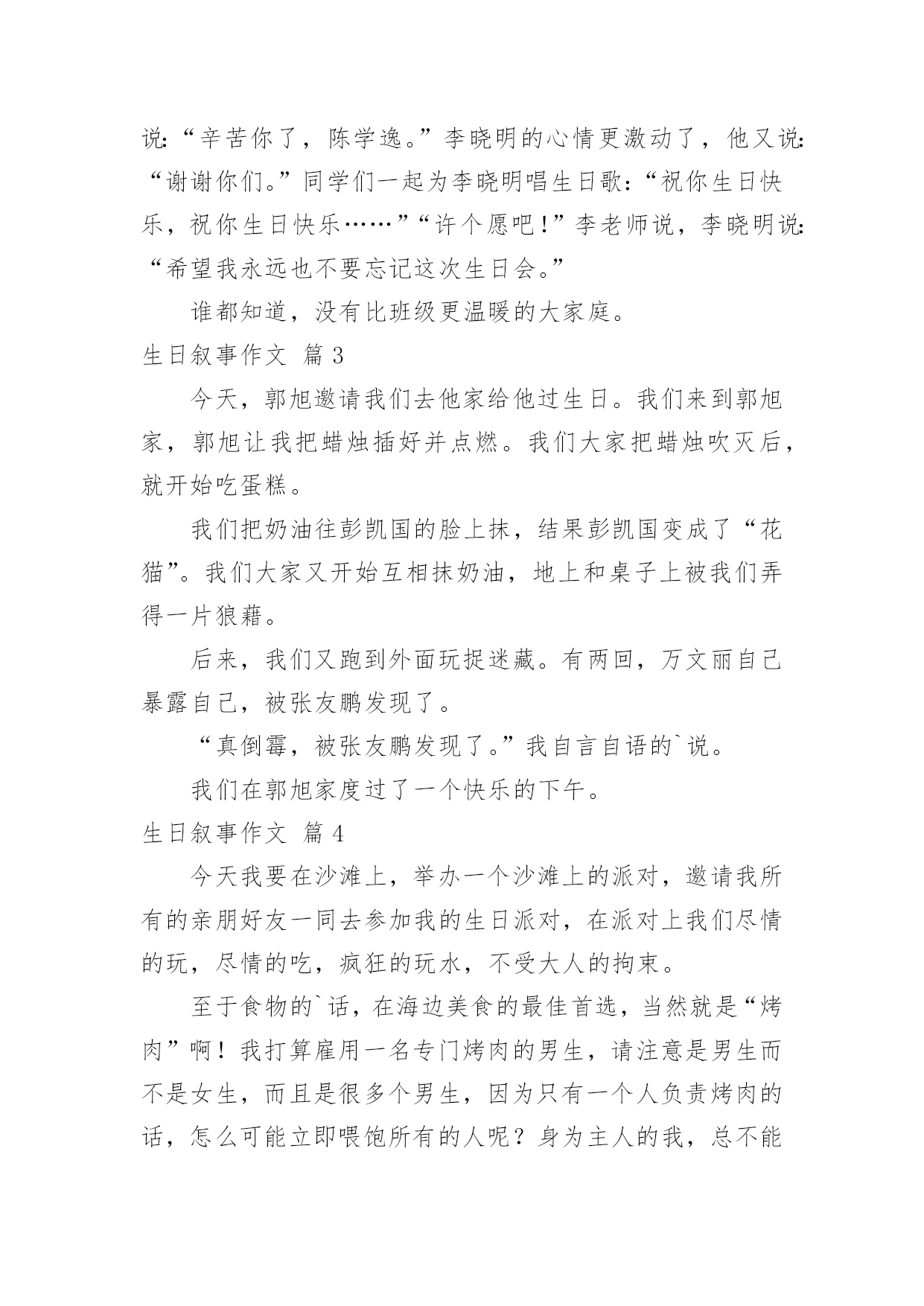 说:“辛苦你了，陈学逸。”李晓明的心情更激动了，他又说:“谢谢你们。”同学们一起为李晓明唱生日歌:“祝你生日快乐，祝你生日快乐……”“许个愿吧!”李老师说，李晓明说:“希望我永远也不要忘记这次生日会。”

谁都知道，没有比班级更温暖的大家庭。

生日叙事作文 篇 3

今天，郭旭邀请我们去他家给他过生日。我们来到郭旭家，郭旭让我把蜡烛插好并点燃。我们大家把蜡烛吹灭后，就开始吃蛋糕。

我们把奶油往彭凯国的脸上抹，结果彭凯国变成了“花猫”。我们大家又开始互相抹奶油，地上和桌子上被我们弄得一片狼藉。

后来，我们又跑到外面玩捉迷藏。有两回，万文丽自己暴露自己，被张友鹏发现了。

“真倒霉，被张友鹏发现了。”我自言自语的`说。

我们在郭旭家度过了一个快乐的下午。

生日叙事作文 篇 4

今天我要在沙滩上，举办一个沙滩上的派对，邀请我所有的亲朋好友一同去参加我的生日派对，在派对上我们尽情的玩，尽情的吃，疯狂的玩水，不受大人的拘束。

至于食物的`话，在海边美食的最佳首选，当然就是“烤肉”啊！我打算雇用一名专门烤肉的男生，请注意是男生而不是女生，而且是很多个男生，因为只有一个人负责烤肉的话，怎么可能立即喂饱所有的人呢？身为主人的我，总不能